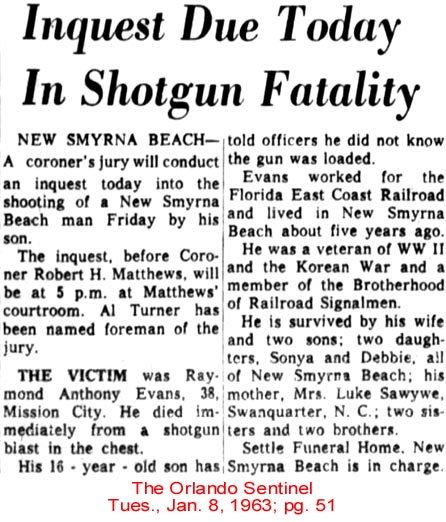 Inquest Due Today In Shotgun Fatality

NEW SMYRNA BEACH— A coroner's jury will conduct an inquest today into the shooting of a New Smyrna Beach man Friday by his son.

The inquest, before Coroner Robert H. Matthews, will be at 5 p.m. at Matthews' courtroom. Al Turner has been named foreman of the jury.

THE VICTIM was Raymond Anthony Evans, 38, Mission City. He died immediately from a shotgun blast in the chest.

His 16 - year - old son has told officers he did not know the gun was loaded.

Evans worked for the Florida East Coast Railroad and lived in New Smyrna Beach about five years ago.

He was a veteran of WW II and the Korean War and a member of the Brotherhood of Railroad Signalmen.

He is survived by his wife and two sons; two daughters, Sonya and Debbie, all of New Smyrna Beach; his mother, Mrs. Luke Sawywe, Swanquarter, N. C.; two sisters and two brothers.

Settle Funeral Home, New Smyrna Beach is in charge.

The Orlando Sentinel
Tues., Jan. 8, 1963; pg. 51